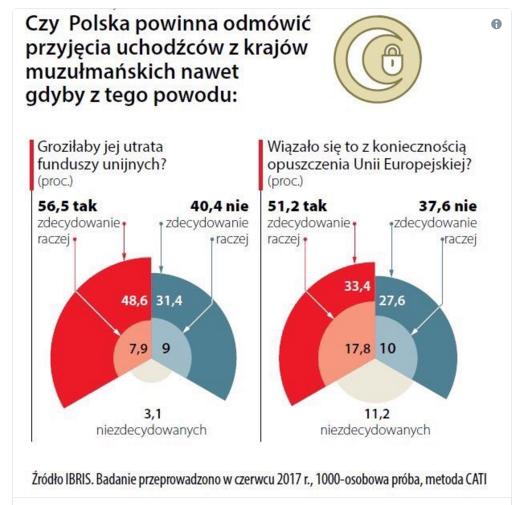 Czy Polska powinna odmówić przyjęcia uchodźców z krajów muzułmańskich nawet gdyby z tego powodu:

Groziłaby jej utrata funduszy unijnych? (proc.)

56,5 tak
zdecydowanie
raczej

40,4 nie
zdecydowanie
raczej

48,6
31,4
7,9
9

3,1
niezdecydowanych

Wiązało się to z koniecznością opuszczenia Unii Europejskiej? (proc.)

51,2 tak
zdecydowanie
raczej

37,6 nie
zdecydowanie
raczej

33,4
27,6
17,8
10

11,2
niezdecydowanych

Źródło IBRIS. Badanie przeprowadzono w czerwcu 2017 r., 1000-osobowa próba, metoda CATI